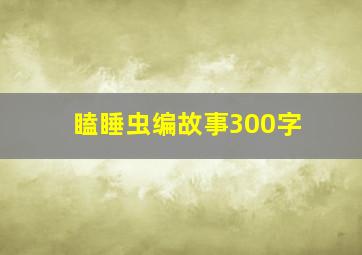 瞌睡虫编故事300字